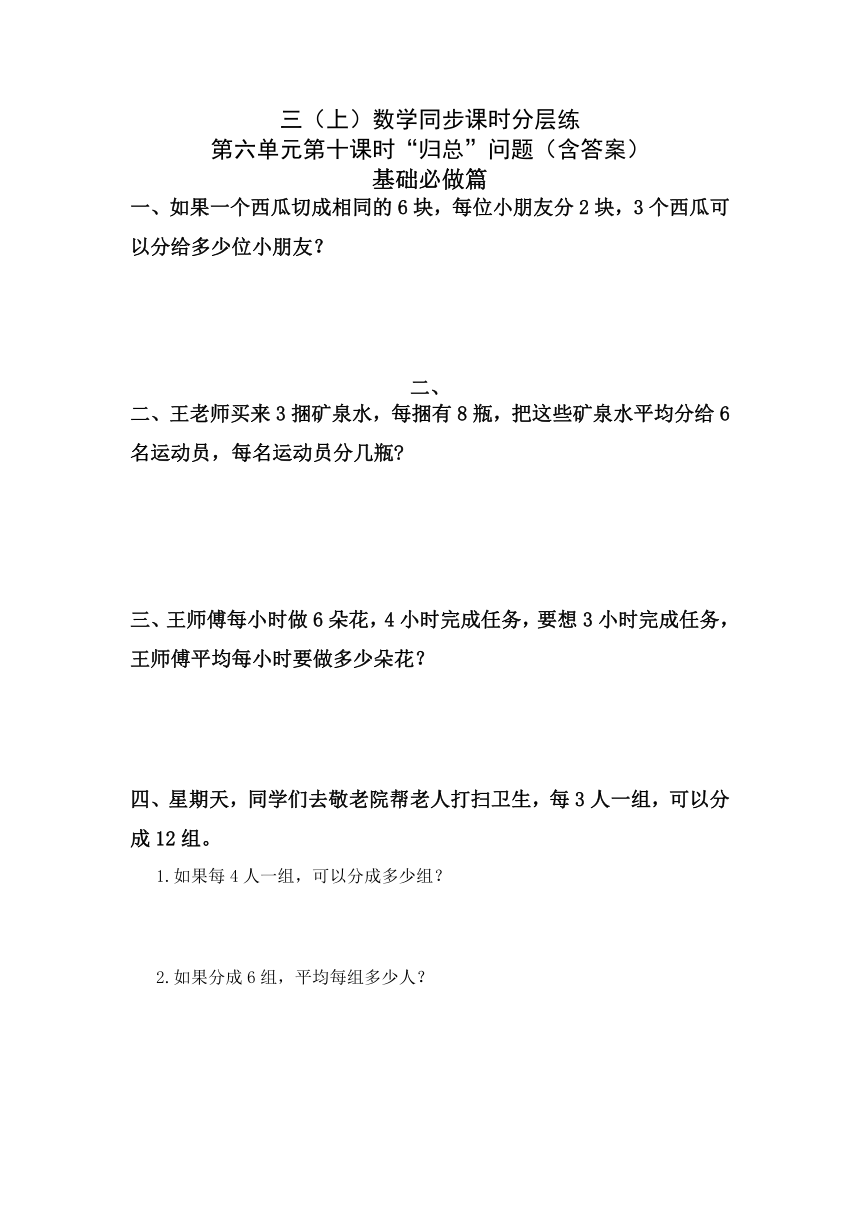 三（上）数学同步课时分层练
第六单元第十课时“归总”问题（含答案）
基础必做篇

一、如果一个西瓜切成相同的 6 块，每位小朋友分 2 块，3 个西瓜可以分给多少位小朋友？

二、

二、王老师买来 3 捆矿泉水，每捆有 8 瓶，把这些矿泉水平均分给 6 名运动员，每名运动员分几瓶?

三、王师傅每小时做 6 朵花，4 小时完成任务，要想 3 小时完成任务，王师傅平均每小时要做多少朵花？

四、星期天，同学们去敬老院帮老人打扫卫生，每 3 人一组，可以分成 12 组。

1.如果每 4 人一组，可以分成多少组？

2.如果分成 6 组，平均每组多少人？